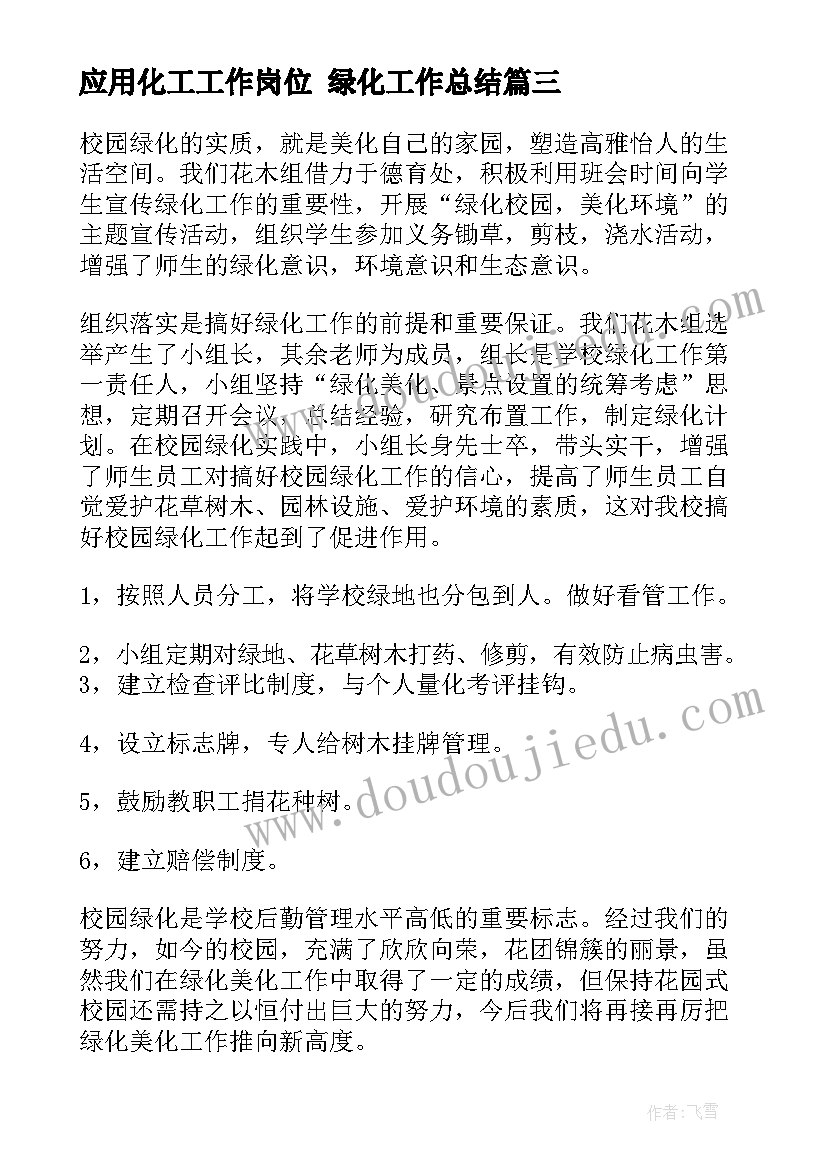 应用化工工作岗位 绿化工作总结篇三

校园绿化的实质，就是美化自己的家园，塑造高雅怡人的生活空间。我们花木组借力于德育处，积极利用班会时间向学生宣传绿化工作的重要性，开展“绿化校园，美化环境”的主题宣传活动，组织学生参加义务锄草，剪枝，浇水活动，增强了师生的绿化意识，环境意识和生态意识。

组织落实是搞好绿化工作的前提和重要保证。我们花木组选举产生了小组长，其余老师为成员，组长是学校绿化工作第一责任人，小组坚持“绿化美化、景点设置的统筹考虑”思想，定期召开会议，总结经验，研究布置工作，制定绿化计划。在校园绿化实践中，小组长身先士卒，带头实干，增强了师生员工对搞好校园绿化工作的信心，提高了师生员工自觉爱护花草树木、园林设施、爱护环境的素质，这对我校搞好校园绿化工作起到了促进作用。

1，按照人员分工，将学校绿地也分包到人。做好看管工作。

2，小组定期对绿地、花草树木打药、修剪，有效防止病虫害。
3，建立检查评比制度，与个人量化考评挂钩。

4，设立标志牌，专人给树木挂牌管理。

5，鼓励教职工捐花种树。

6，建立赔偿制度。

校园绿化是学校后勤管理水平高低的重要标志。经过我们的努力，如今的校园，充满了欣欣向荣，花团锦簇的丽景，虽然我们在绿化美化工作中取得了一定的成绩，但保持花园式校园还需持之以恒付出巨大的努力，今后我们将再接再厉把绿化美化工作推向新高度。

www.doudoujiedu.com

作者：飞雪